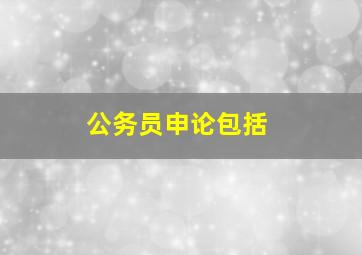 公务员申论包括